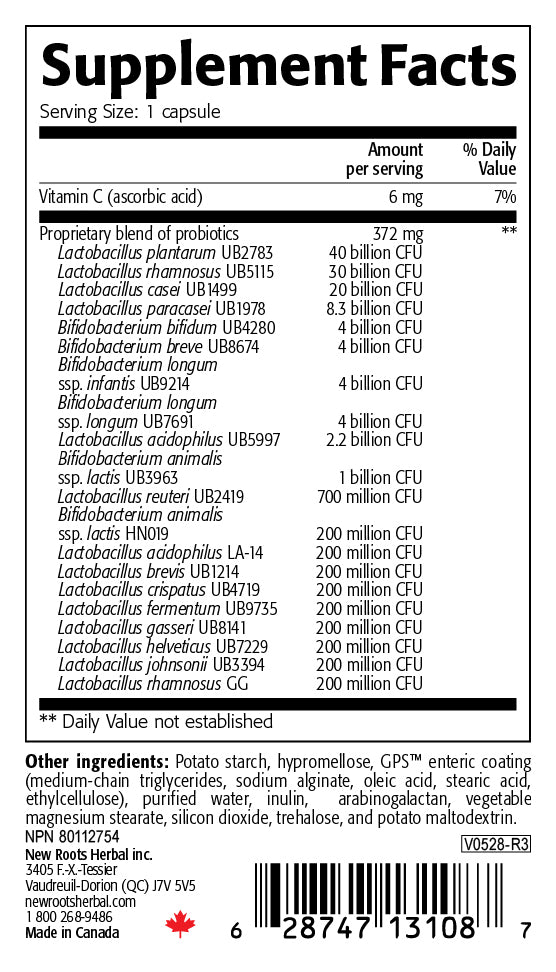 Supplement Facts

Serving Size: 1 capsule

| | Amount per serving | % Daily Value |
|---|---|---|
| Vitamin C (ascorbic acid) | 6 mg | 7% |
| Proprietary blend of probiotics | 372 mg | ** |
| Lactobacillus plantarum UB2783 | 40 billion CFU | |
| Lactobacillus rhamnosus UB5115 | 30 billion CFU | |
| Lactobacillus casei UB1499 | 20 billion CFU | |
| Lactobacillus paracasei UB1978 | 8.3 billion CFU | |
| Bifidobacterium bifidum UB4280 | 4 billion CFU | |
| Bifidobacterium breve UB8674 | 4 billion CFU | |
| Bifidobacterium longum ssp. infantis UB9214 | 4 billion CFU | |
| Bifidobacterium longum ssp. longum UB7691 | 4 billion CFU | |
| Lactobacillus acidophilus UB5997 | 2.2 billion CFU | |
| Bifidobacterium animalis ssp. lactis UB3963 | 1 billion CFU | |
| Lactobacillus reuteri UB2419 | 700 million CFU | |
| Bifidobacterium animalis ssp. lactis HN019 | 200 million CFU | |
| Lactobacillus acidophilus LA-14 | 200 million CFU | |
| Lactobacillus brevis UB1214 | 200 million CFU | |
| Lactobacillus crispatus UB4719 | 200 million CFU | |
| Lactobacillus fermentum UB9735 | 200 million CFU | |
| Lactobacillus gasseri UB8141 | 200 million CFU | |
| Lactobacillus helveticus UB7229 | 200 million CFU | |
| Lactobacillus johnsonii UB3394 | 200 million CFU | |
| Lactobacillus rhamnosus GG | 200 million CFU | |

** Daily Value not established

Other ingredients: Potato starch, hypromellose, GPS™ enteric coating (medium-chain triglycerides, sodium alginate, oleic acid, stearic acid, ethylcellulose), purified water, inulin, arabinogalactan, vegetable magnesium stearate, silicon dioxide, trehalose, and potato maltodextrin.

NPN 80112754

V0528-R3

New Roots Herbal inc.
3405 F.-X.-Tessier
Vaudreuil-Dorion (QC) J7V 5V5
newrootsherbal.com
1 800 268-9486
Made in Canada

6 28747 13108 7